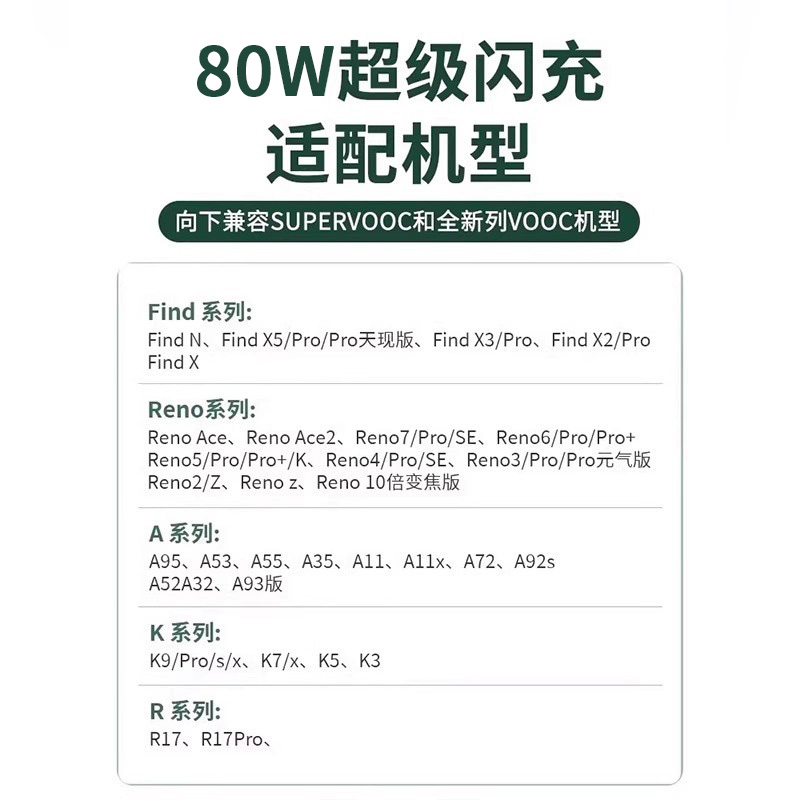 80W超级闪充
适配机型

向下兼容SUPERVOOC和全新列VOOC机型

Find 系列:
Find N、Find X5/Pro/Pro天现版、Find X3/Pro、Find X2/Pro
Find X

Reno系列:
Reno Ace、Reno Ace2、Reno7/Pro/SE、Reno6/Pro/Pro+
Reno5/Pro/Pro+/K、Reno4/Pro/SE、Reno3/Pro/Pro元气版
Reno2/Z、Reno z、Reno 10倍变焦版

A 系列:
A95、A53、A55、A35、A11、A11x、A72、A92s
A52A32、A93版

K 系列:
K9/Pro/s/x、K7/x、K5、K3

R 系列:
R17、R17Pro、